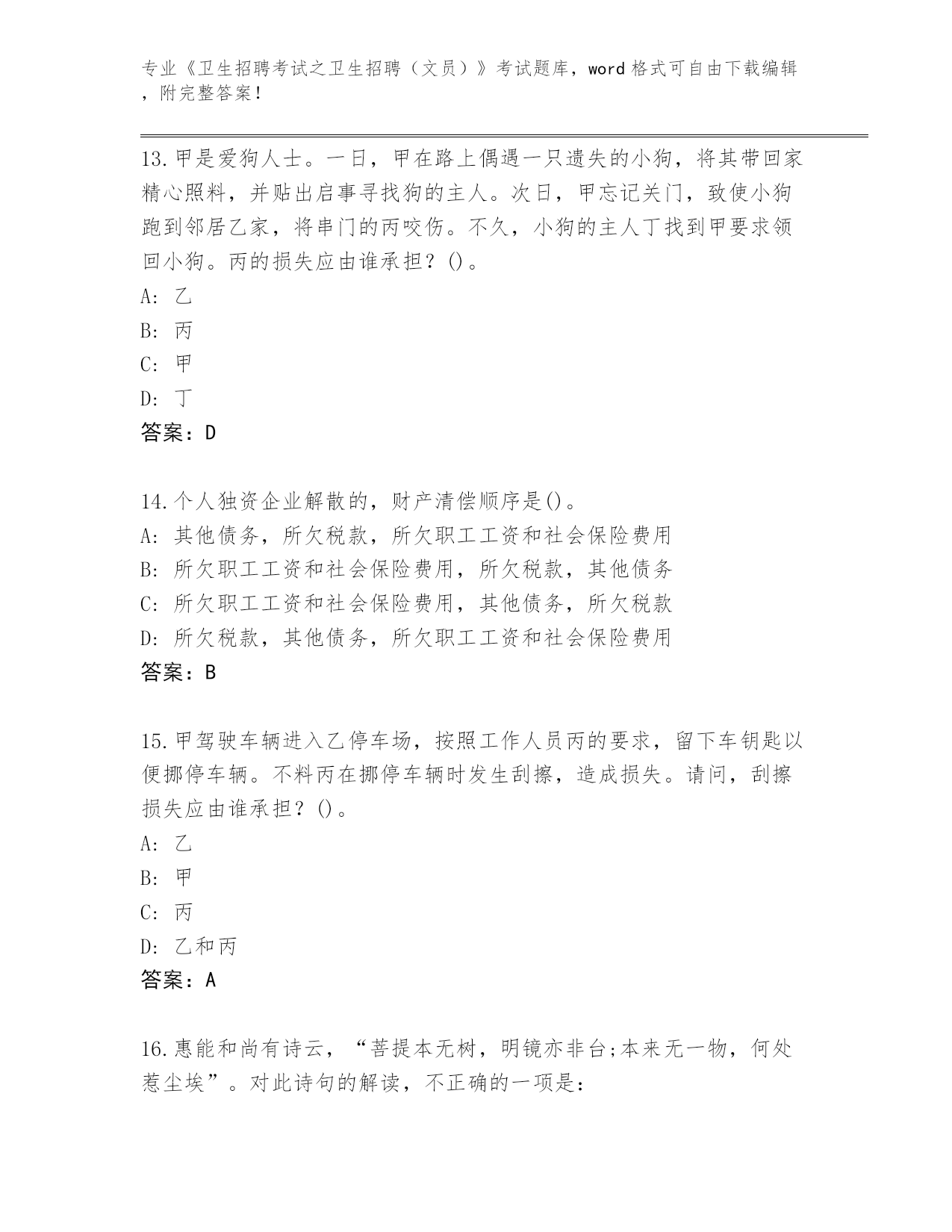 专业《卫生招聘考试之卫生招聘（文员）》考试题库，word 格式可自由下载编辑，附完整答案！

13.甲是爱狗人士。一日，甲在路上偶遇一只遗失的小狗，将其带回家精心照料，并贴出启事寻找狗的主人。次日，甲忘记关门，致使小狗跑到邻居乙家，将串门的丙咬伤。不久，小狗的主人丁找到甲要求领回小狗。丙的损失应由谁承担？()。
A: 乙
B: 丙
C: 甲
D: 丁
答案：D

14.个人独资企业解散的，财产清偿顺序是()。
A: 其他债务，所欠税款，所欠职工工资和社会保险费用
B: 所欠职工工资和社会保险费用，所欠税款，其他债务
C: 所欠职工工资和社会保险费用，其他债务，所欠税款
D: 所欠税款，其他债务，所欠职工工资和社会保险费用
答案：B

15.甲驾驶车辆进入乙停车场，按照工作人员丙的要求，留下车钥匙以便挪停车辆。不料丙在挪停车辆时发生刮擦，造成损失。请问，刮擦损失应由谁承担？()。
A: 乙
B: 甲
C: 丙
D: 乙和丙
答案：A

16.惠能和尚有诗云，“菩提本无树，明镜亦非台;本来无一物，何处惹尘埃”。对此诗句的解读，不正确的一项是：